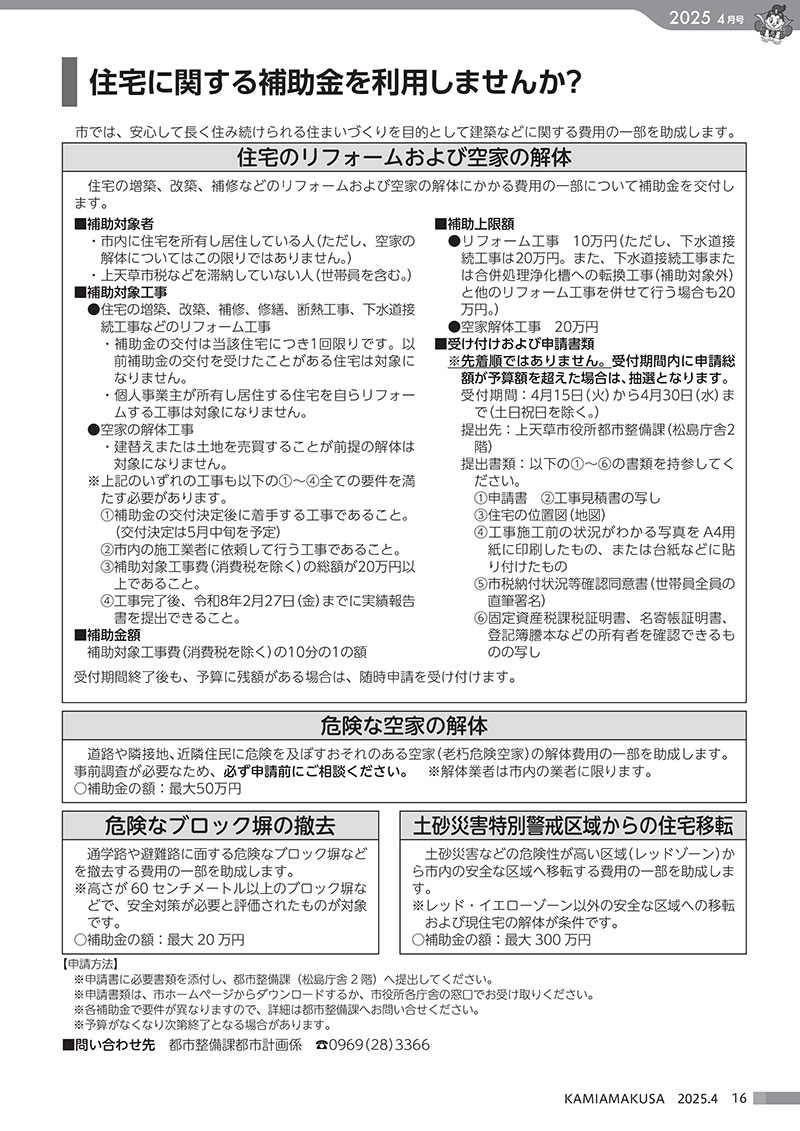 2025 4月号

住宅に関する補助金を利用しませんか?

市では、安心して長く住み続けられる住まいづくりを目的として建築などに関する費用の一部を助成します。

住宅のリフォームおよび空家の解体

住宅の増築、改築、補修などのリフォームおよび空家の解体にかかる費用の一部について補助金を交付します。

■補助対象者
・市内に住宅を所有し居住している人(ただし、空家の解体についてはこの限りではありません。)
・上天草市税などを滞納していない人(世帯員を含む。)
■補助対象工事
●住宅の増築、改築、補修、修繕、断熱工事、下水道接続工事などのリフォーム工事
・補助金の交付は当該住宅につき1回限りです。以前補助金の交付を受けたことがある住宅は対象になりません。
・個人事業主が所有し居住する住宅を自らリフォームする工事は対象になりません。
●空家の解体工事
・建替えまたは土地を売買することが前提の解体は対象になりません。
※上記のいずれの工事も以下の①~④全ての要件を満たす必要があります。
①補助金の交付決定後に着手する工事であること。(交付決定は5月中旬を予定)
②市内の施工業者に依頼して行う工事であること。
③補助対象工事費(消費税を除く)の総額が20万円以上であること。
④工事完了後、令和8年2月27日(金)までに実績報告書を提出できること。
■補助金額
補助対象工事費(消費税を除く)の10分の1の額

■補助上限額
●リフォーム工事 10万円(ただし、下水道接続工事は20万円。また、下水道接続工事または合併処理浄化槽への転換工事(補助対象外)と他のリフォーム工事を併せて行う場合も20万円。)
●空家解体工事 20万円
■受け付けおよび申請書類
※先着順ではありません。受付期間内に申請総額が予算額を超えた場合は、抽選となります。
受付期間:4月15日(火)から4月30日(水)まで(土日祝日を除く。)
提出先:上天草市役所都市整備課(松島庁舎2階)
提出書類:以下の①~⑥の書類を持参してください。
①申請書 ②工事見積書の写し
③住宅の位置図(地図)
④工事施工前の状況がわかる写真をA4用紙に印刷したもの、または台紙などに貼り付けたもの
⑤市税納付状況等確認同意書(世帯員全員の直筆署名)
⑥固定資産税課税証明書、名寄帳証明書、登記簿謄本などの所有者を確認できるものの写し

受付期間終了後も、予算に残額がある場合は、随時申請を受け付けます。

危険な空家の解体

道路や隣接地、近隣住民に危険を及ぼすおそれのある空家(老朽危険空家)の解体費用の一部を助成します。事前調査が必要なため、必ず申請前にご相談ください。 ※解体業者は市内の業者に限ります。
○補助金の額:最大50万円

危険なブロック塀の撤去

通学路や避難路に面する危険なブロック塀などを撤去する費用の一部を助成します。
※高さが60センチメートル以上のブロック塀などで、安全対策が必要と評価されたものが対象です。
○補助金の額:最大20万円

土砂災害特別警戒区域からの住宅移転

土砂災害などの危険性が高い区域(レッドゾーン)から市内の安全な区域へ移転する費用の一部を助成します。
※レッド・イエローゾーン以外の安全な区域への移転および現住宅の解体が条件です。
○補助金の額:最大300万円

【申請方法】
※申請書に必要書類を添付し、都市整備課(松島庁舎2階)へ提出してください。
※申請書類は、市ホームページからダウンロードするか、市役所各庁舎の窓口でお受け取りください。
※各補助金で要件が異なりますので、詳細は都市整備課へお問い合せください。
※予算がなくなり次第終了となる場合があります。

■問い合わせ先 都市整備課都市計画係 ☎0969(28)3366

KAMIAMAKUSA 2025.4 16